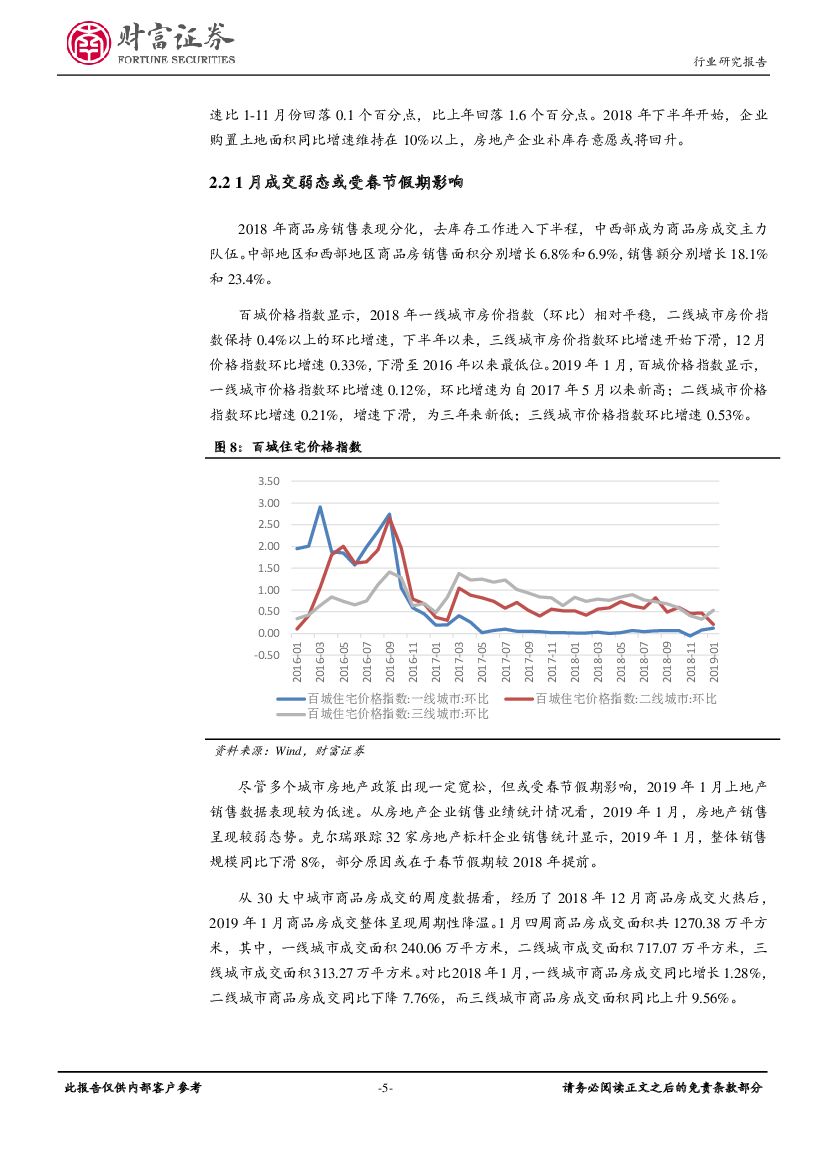 财富证券
FORTUNE SECURITIES

行业研究报告

速比 1-11 月份回落 0.1 个百分点，比上年回落 1.6 个百分点。2018 年下半年开始，企业购置土地面积同比增速维持在 10%以上，房地产企业补库存意愿或将回升。

2.2 1 月成交弱态或受春节假期影响

2018 年商品房销售表现分化，去库存工作进入下半程，中西部成为商品房成交主力队伍。中部地区和西部地区商品房销售面积分别增长 6.8%和 6.9%，销售额分别增长 18.1%和 23.4%。

百城价格指数显示，2018 年一线城市房价指数（环比）相对平稳，二线城市房价指数保持 0.4%以上的环比增速，下半年以来，三线城市房价指数环比增速开始下滑，12 月价格指数环比增速 0.33%，下滑至 2016 年以来最低位。2019 年 1 月，百城价格指数显示，一线城市价格指数环比增速 0.12%，环比增速为自 2017 年 5 月以来新高；二线城市价格指数环比增速 0.21%，增速下滑，为三年来新低；三线城市价格指数环比增速 0.53%。

图 8：百城住宅价格指数

3.50
3.00
2.50
2.00
1.50
1.00
0.50
0.00
-0.50
2016-01
2016-03
2016-05
2016-07
2016-09
2016-11
2017-01
2017-03
2017-05
2017-07
2017-09
2017-11
2018-01
2018-03
2018-05
2018-07
2018-09
2018-11
2019-01

百城住宅价格指数:一线城市:环比
百城住宅价格指数:二线城市:环比
百城住宅价格指数:三线城市:环比

资料来源：Wind，财富证券

尽管多个城市房地产政策出现一定宽松，但或受春节假期影响，2019 年 1 月上地产销售数据表现较为低迷。从房地产企业销售业绩统计情况看，2019 年 1 月，房地产销售呈现较弱态势。克尔瑞跟踪 32 家房地产标杆企业销售统计显示，2019 年 1 月，整体销售规模同比下滑 8%，部分原因或在于春节假期较 2018 年提前。

从 30 大中城市商品房成交的周度数据看，经历了 2018 年 12 月商品房成交火热后，2019 年 1 月商品房成交整体呈现周期性降温。1 月四周商品房成交面积共 1270.38 万平方米，其中，一线城市成交面积 240.06 万平方米，二线城市成交面积 717.07 万平方米，三线城市成交面积 313.27 万平方米。对比 2018 年 1 月，一线城市商品房成交同比增长 1.28%，二线城市商品房成交同比下降 7.76%，而三线城市商品房成交面积同比上升 9.56%。

此报告仅供内部客户参考

-5-

请务必阅读正文之后的免责条款部分